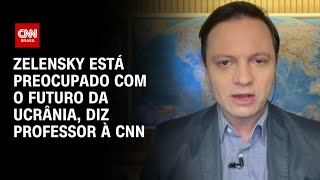 CNN BRASIL

ZELENSKY ESTÁ PREOCUPADO COM O FUTURO DA UCRÂNIA, DIZ PROFESSOR À CNN